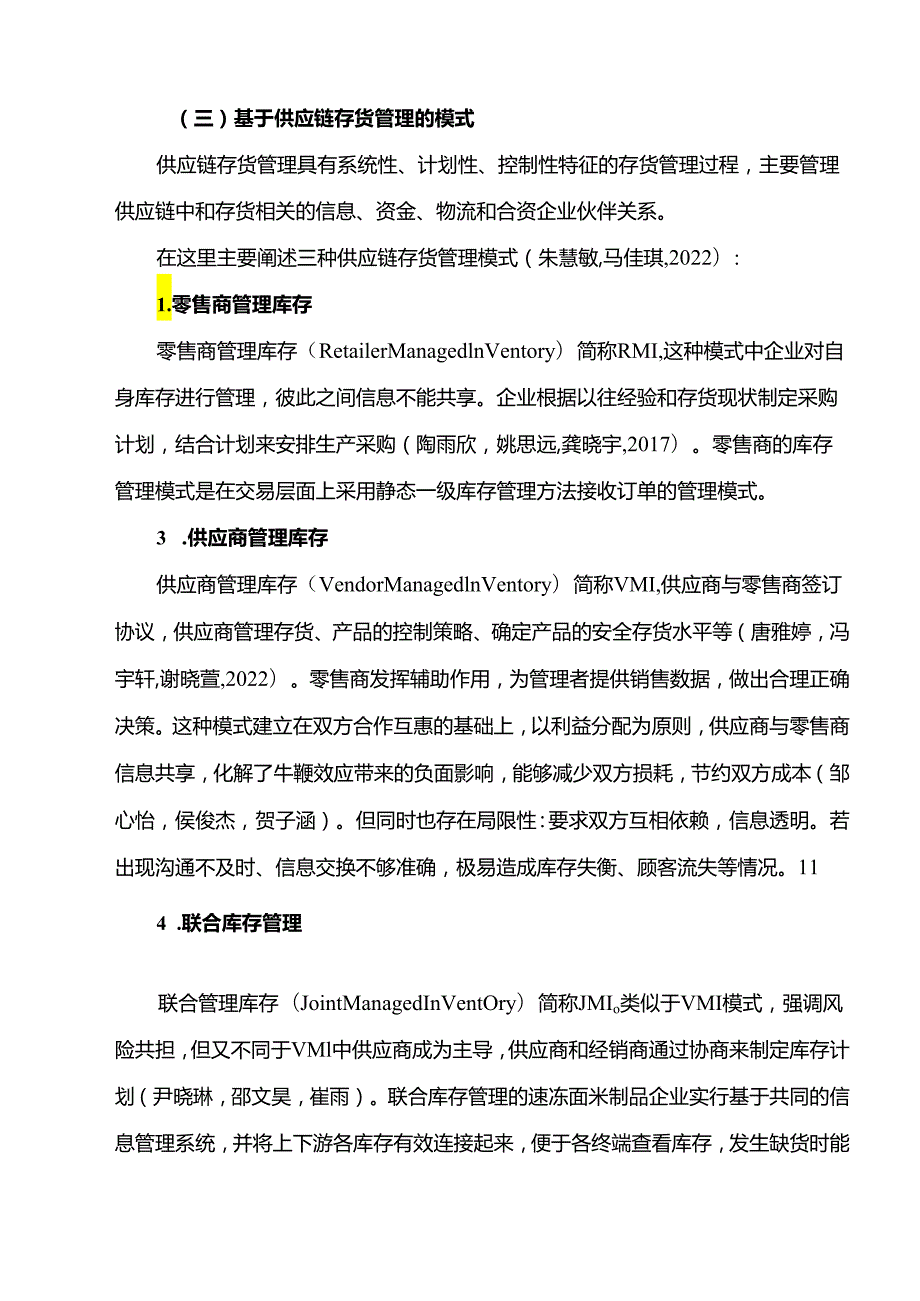 （三）基于供应链存货管理的模式

供应链存货管理具有系统性、计划性、控制性特征的存货管理过程，主要管理供应链中和存货相关的信息、资金、物流和合资企业伙伴关系。

在这里主要阐述三种供应链存货管理模式（朱慧敏,马佳琪,2022）：

1.零售商管理库存

零售商管理库存（RetailerManagedlnVentory）简称RMI,这种模式中企业对自身库存进行管理，彼此之间信息不能共享。企业根据以往经验和存货现状制定采购计划，结合计划来安排生产采购（陶雨欣，姚思远,龚晓宇,2017）。零售商的库存管理模式是在交易层面上采用静态一级库存管理方法接收订单的管理模式。

3　.供应商管理库存

供应商管理库存（VendorManagedlnVentory）简称VMI,供应商与零售商签订协议，供应商管理存货、产品的控制策略、确定产品的安全存货水平等（唐雅婷，冯宇轩,谢晓萱,2022）。零售商发挥辅助作用，为管理者提供销售数据，做出合理正确决策。这种模式建立在双方合作互惠的基础上，以利益分配为原则，供应商与零售商信息共享，化解了牛鞭效应带来的负面影响，能够减少双方损耗，节约双方成本（邹心怡，侯俊杰，贺子涵）。但同时也存在局限性：要求双方互相依赖，信息透明。若出现沟通不及时、信息交换不够准确，极易造成库存失衡、顾客流失等情况。11

4　.联合库存管理

联合管理库存（JointManagedInVentOry）简称JMI。类似于VMI模式，强调风险共担，但又不同于VMl中供应商成为主导，供应商和经销商通过协商来制定库存计划（尹晓琳，邵文昊，崔雨）。联合库存管理的速冻面米制品企业实行基于共同的信息管理系统，并将上下游各库存有效连接起来，便于各终端查看库存，发生缺货时能